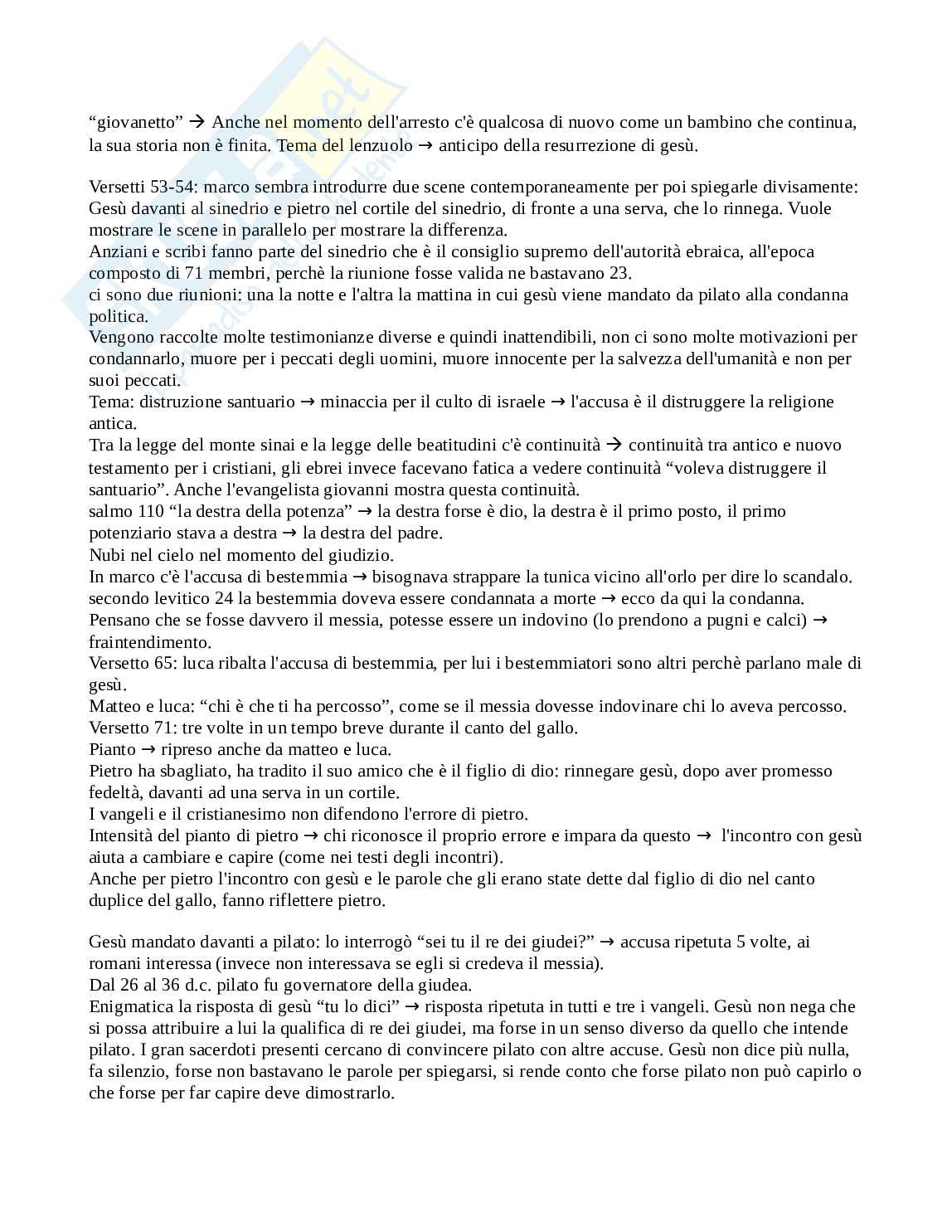 “giovanetto” → Anche nel momento dell'arresto c'è qualcosa di nuovo come un bambino che continua, la sua storia non è finita. Tema del lenzuolo → anticipo della resurrezione di gesù.

Versetti 53-54: marco sembra introdurre due scene contemporaneamente per poi spiegarle divisamente: Gesù davanti al sinedrio e pietro nel cortile del sinedrio, di fronte a una serva, che lo rinnega. Vuole mostrare le scene in parallelo per mostrare la differenza.
Anziani e scribi fanno parte del sinedrio che è il consiglio supremo dell'autorità ebraica, all'epoca composto di 71 membri, perchè la riunione fosse valida ne bastavano 23.
ci sono due riunioni: una la notte e l'altra la mattina in cui gesù viene mandato da pilato alla condanna politica.
Vengono raccolte molte testimonianze diverse e quindi inattendibili, non ci sono molte motivazioni per condannarlo, muore per i peccati degli uomini, muore innocente per la salvezza dell'umanità e non per suoi peccati.
Tema: distruzione santuario → minaccia per il culto di israele → l'accusa è il distruggere la religione antica.
Tra la legge del monte sinai e la legge delle beatitudini c'è continuità → continuità tra antico e nuovo testamento per i cristiani, gli ebrei invece facevano fatica a vedere continuità “voleva distruggere il santuario”. Anche l'evangelista giovanni mostra questa continuità.
salmo 110 “la destra della potenza” → la destra forse è dio, la destra è il primo posto, il primo potenziario stava a destra → la destra del padre.
Nubi nel cielo nel momento del giudizio.
In marco c'è l'accusa di bestemmia → bisognava strappare la tunica vicino all'orlo per dire lo scandalo. secondo levitico 24 la bestemmia doveva essere condannata a morte → ecco da qui la condanna.
Pensano che se fosse davvero il messia, potesse essere un indovino (lo prendono a pugni e calci) → fraintendimento.
Versetto 65: luca ribalta l'accusa di bestemmia, per lui i bestemmiatori sono altri perchè parlano male di gesù.
Matteo e luca: “chi è che ti ha percosso”, come se il messia dovesse indovinare chi lo aveva percosso.
Versetto 71: tre volte in un tempo breve durante il canto del gallo.
Pianto → ripreso anche da matteo e luca.
Pietro ha sbagliato, ha tradito il suo amico che è il figlio di dio: rinnegare gesù, dopo aver promesso fedeltà, davanti ad una serva in un cortile.
I vangeli e il cristianesimo non difendono l'errore di pietro.
Intensità del pianto di pietro → chi riconosce il proprio errore e impara da questo → l'incontro con gesù aiuta a cambiare e capire (come nei testi degli incontri).
Anche per pietro l'incontro con gesù e le parole che gli erano state dette dal figlio di dio nel canto duplice del gallo, fanno riflettere pietro.

Gesù mandato davanti a pilato: lo interrogò “sei tu il re dei giudei?” → accusa ripetuta 5 volte, ai romani interessa (invece non interessava se egli si credeva il messia).
Dal 26 al 36 d.c. pilato fu governatore della giudea.
Enigmatica la risposta di gesù “tu lo dici” → risposta ripetuta in tutti e tre i vangeli. Gesù non nega che si possa attribuire a lui la qualifica di re dei giudei, ma forse in un senso diverso da quello che intende pilato. I gran sacerdoti presenti cercano di convincere pilato con altre accuse. Gesù non dice più nulla, fa silenzio, forse non bastavano le parole per spiegarsi, si rende conto che forse pilato non può capirlo o che forse per far capire deve dimostrarlo.